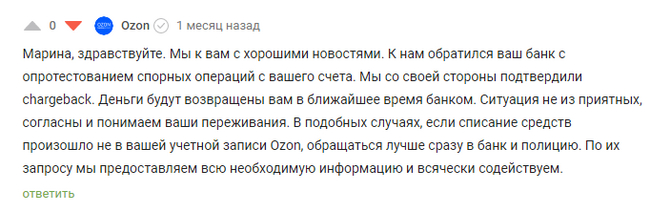 0 Ozon 1 месяц назад

Марина, здравствуйте. Мы к вам с хорошими новостями. К нам обратился ваш банк с опротестованием спорных операций с вашего счета. Мы со своей стороны подтвердили chargeback. Деньги будут возвращены вам в ближайшее время банком. Ситуация не из приятных, согласны и понимаем ваши переживания. В подобных случаях, если списание средств произошло не в вашей учетной записи Ozon, обращаться лучше сразу в банк и полицию. По их запросу мы предоставляем всю необходимую информацию и всячески содействуем.

ответить